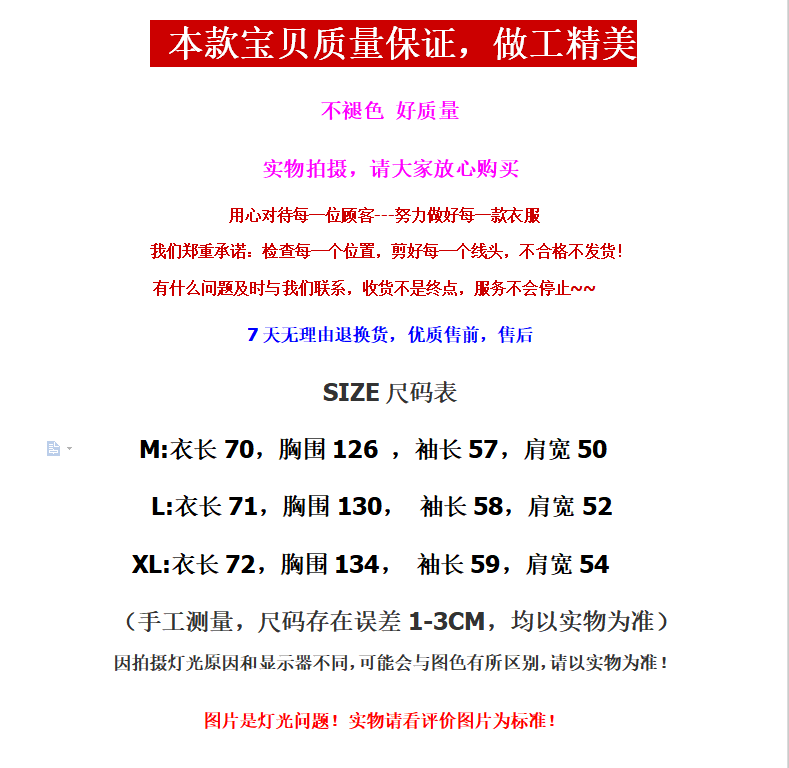 本款宝贝质量保证，做工精美

不褪色 好质量

实物拍摄，请大家放心购买

用心对待每一位顾客---努力做好每一款衣服

我们郑重承诺：检查每一个位置，剪好每一个线头，不合格不发货！

有什么问题及时与我们联系，收货不是终点，服务不会停止~~

7 天无理由退换货，优质售前，售后

SIZE 尺码表

M:衣长 70，胸围 126 ，袖长 57，肩宽 50

L:衣长 71，胸围 130， 袖长 58，肩宽 52

XL:衣长 72，胸围 134， 袖长 59，肩宽 54

（手工测量，尺码存在误差 1-3CM，均以实物为准）

因拍摄灯光原因和显示器不同,可能会与图色有所区别,请以实物为准！

图片是灯光问题！实物请看评价图片为标准！